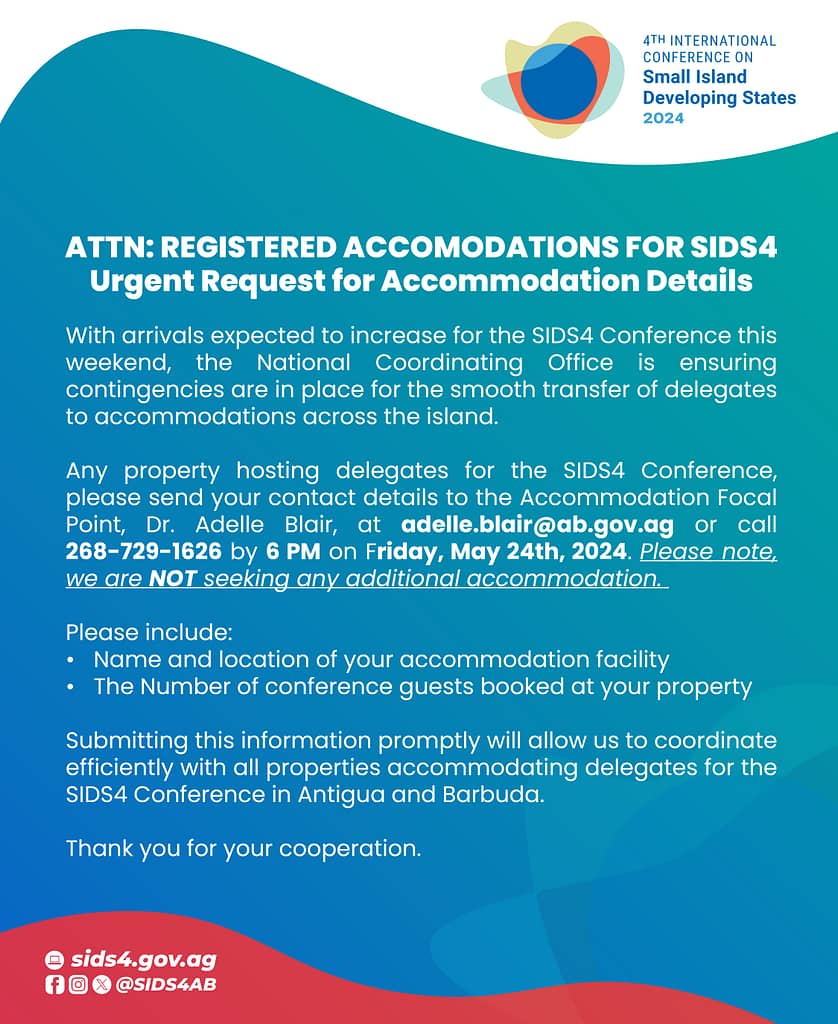 4TH INTERNATIONAL CONFERENCE ON
Small Island Developing States
2024

ATTN: REGISTERED ACCOMODATIONS FOR SIDS4
Urgent Request for Accommodation Details

With arrivals expected to increase for the SIDS4 Conference this weekend, the National Coordinating Office is ensuring contingencies are in place for the smooth transfer of delegates to accommodations across the island.

Any property hosting delegates for the SIDS4 Conference, please send your contact details to the Accommodation Focal Point, Dr. Adelle Blair, at adelle.blair@ab.gov.ag or call 268-729-1626 by 6 PM on Friday, May 24th, 2024. Please note, we are NOT seeking any additional accommodation.

Please include:
• Name and location of your accommodation facility
• The Number of conference guests booked at your property

Submitting this information promptly will allow us to coordinate efficiently with all properties accommodating delegates for the SIDS4 Conference in Antigua and Barbuda.

Thank you for your cooperation.

sids4.gov.ag
@SIDS4AB